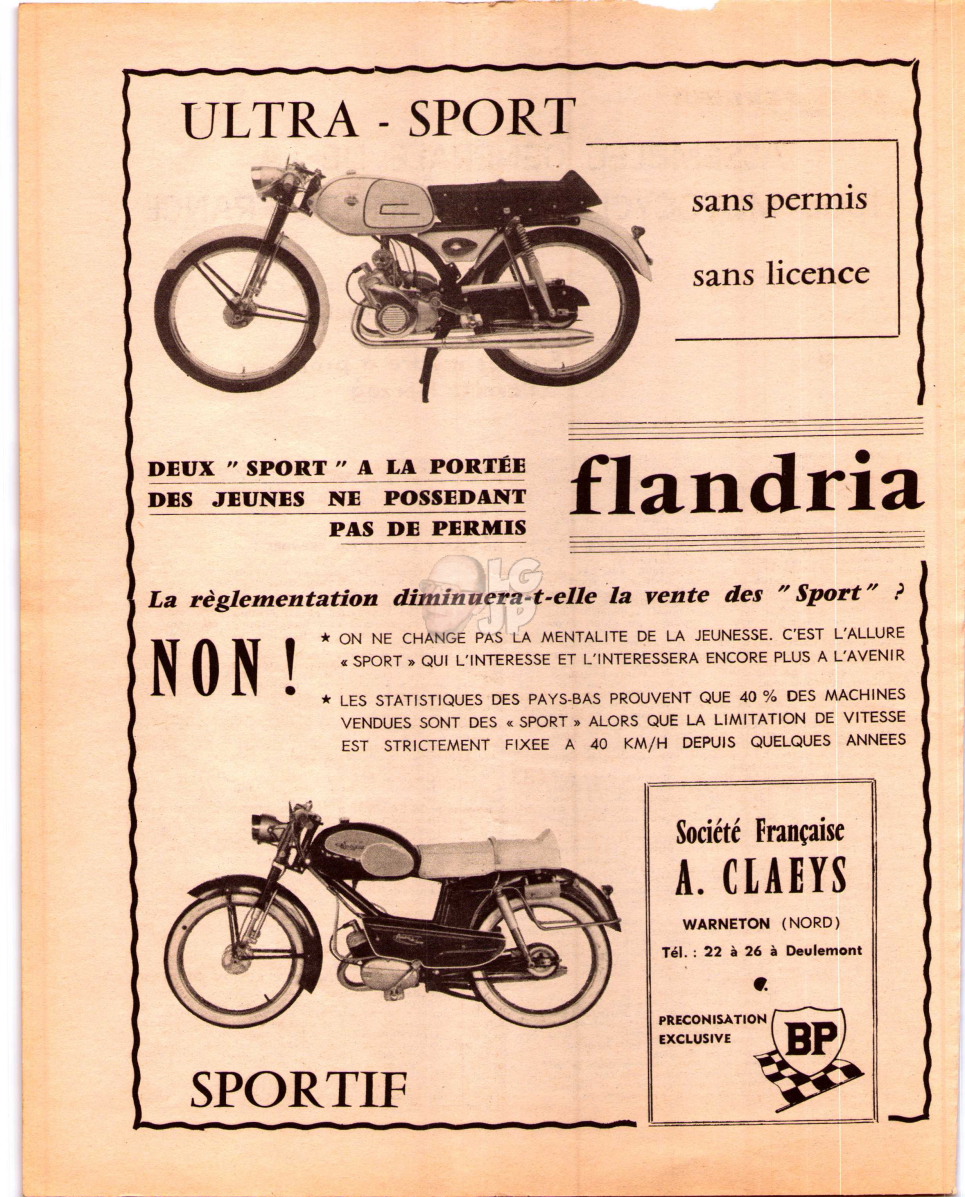 ULTRA - SPORT

sans permis

sans licence

DEUX " SPORT " A LA PORTÉE DES JEUNES NE POSSEDANT PAS DE PERMIS

flandria

La règlementation diminuera-t-elle la vente des " Sport " ?

NON !

★ ON NE CHANGE PAS LA MENTALITE DE LA JEUNESSE. C'EST L'ALLURE « SPORT » QUI L'INTERESSE ET L'INTERESSERA ENCORE PLUS A L'AVENIR

★ LES STATISTIQUES DES PAYS-BAS PROUVENT QUE 40 % DES MACHINES VENDUES SONT DES « SPORT » ALORS QUE LA LIMITATION DE VITESSE EST STRICTEMENT FIXEE A 40 KM/H DEPUIS QUELQUES ANNEES

Société Française
A. CLAEYS
WARNETON (NORD)
Tél. : 22 à 26 à Deulemont

PRECONISATION EXCLUSIVE
BP

SPORTIF